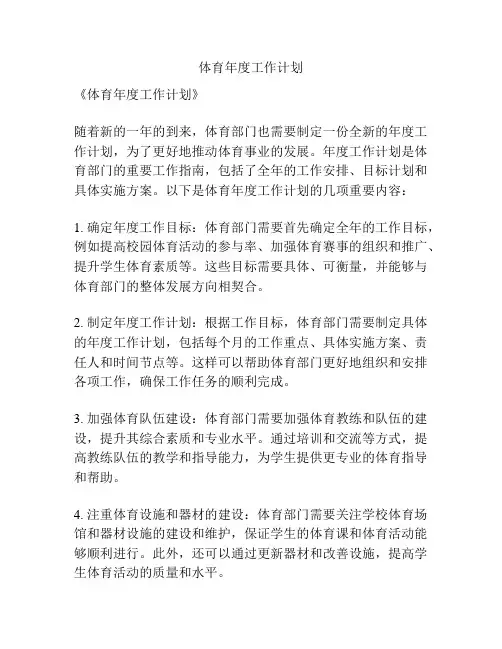 体育年度工作计划

《体育年度工作计划》

随着新的一年的到来，体育部门也需要制定一份全新的年度工作计划，为了更好地推动体育事业的发展。年度工作计划是体育部门的重要工作指南，包括了全年的工作安排、目标计划和具体实施方案。以下是体育年度工作计划的几项重要内容：

1. 确定年度工作目标：体育部门需要首先确定全年的工作目标，例如提高校园体育活动的参与率、加强体育赛事的组织和推广、提升学生体育素质等。这些目标需要具体、可衡量，并能够与体育部门的整体发展方向相契合。

2. 制定年度工作计划：根据工作目标，体育部门需要制定具体的年度工作计划，包括每个月的工作重点、具体实施方案、责任人和时间节点等。这样可以帮助体育部门更好地组织和安排各项工作，确保工作任务的顺利完成。

3. 加强体育队伍建设：体育部门需要加强体育教练和队伍的建设，提升其综合素质和专业水平。通过培训和交流等方式，提高教练队伍的教学和指导能力，为学生提供更专业的体育指导和帮助。

4. 注重体育设施和器材的建设：体育部门需要关注学校体育场馆和器材设施的建设和维护，保证学生的体育课和体育活动能够顺利进行。此外，还可以通过更新器材和改善设施，提高学生体育活动的质量和水平。